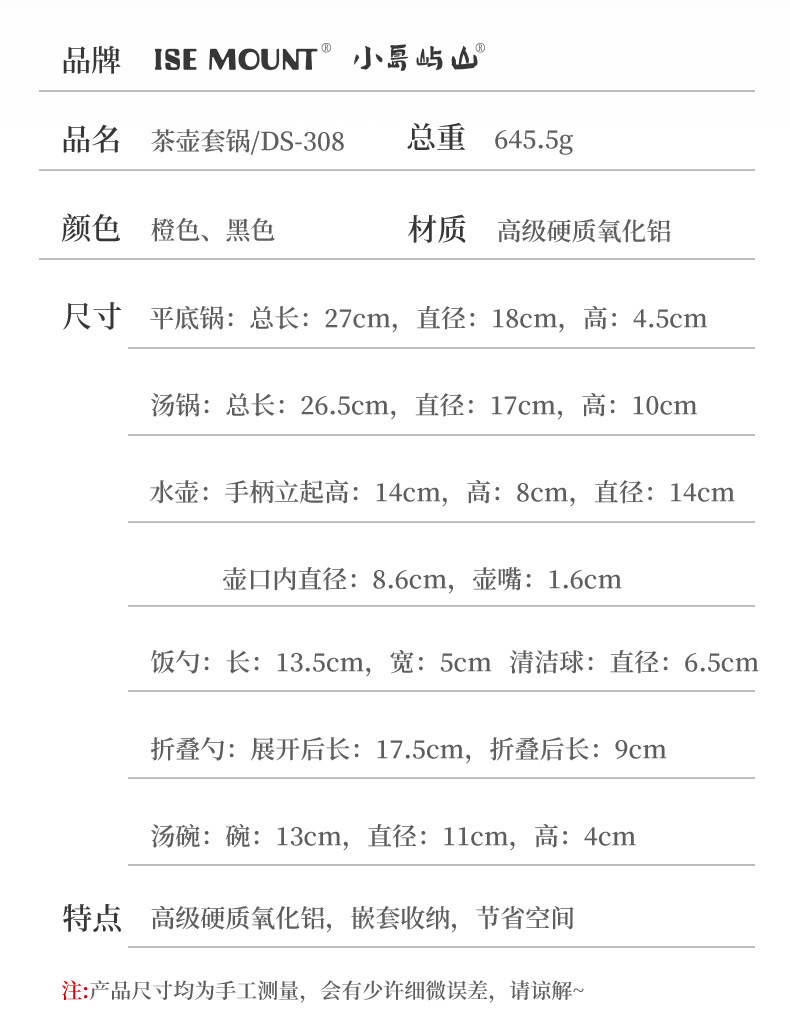 品牌 ISE MOUNT® 小島屿山®

品名 茶壶套锅/DS-308 总重 645.5g

颜色 橙色、黑色 材质 高级硬质氧化铝

尺寸 平底锅：总长：27cm，直径：18cm，高：4.5cm

汤锅：总长：26.5cm，直径：17cm，高：10cm

水壶：手柄立起高：14cm，高：8cm，直径：14cm

壶口内直径：8.6cm，壶嘴：1.6cm

饭勺：长：13.5cm，宽：5cm 清洁球：直径：6.5cm

折叠勺：展开后长：17.5cm，折叠后长：9cm

汤碗：碗：13cm，直径：11cm，高：4cm

特点 高级硬质氧化铝，嵌套收纳，节省空间

注:产品尺寸均为手工测量，会有少许细微误差，请谅解~